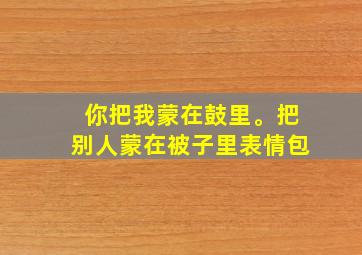 你把我蒙在鼓里。把别人蒙在被子里表情包